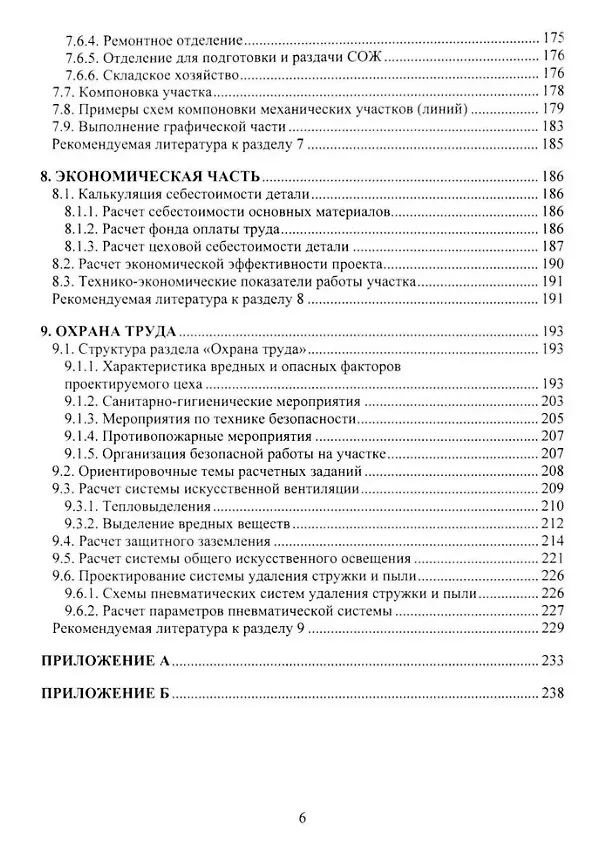 7.6.4. Ремонтное отделение 175
7.6.5. Отделение для подготовки и раздачи СОЖ 176
7.6.6. Складское хозяйство 176
7.7. Компоновка участка 178
7.8. Примеры схем компоновки механических участков (линий) 179
7.9. Выполнение графической части 183
Рекомендуемая литература к разделу 7 185

8. ЭКОНОМИЧЕСКАЯ ЧАСТЬ 186
8.1. Калькуляция себестоимости детали 186
8.1.1. Расчет себестоимости основных материалов 186
8.1.2. Расчет фонда оплаты труда 186
8.1.3. Расчет цеховой себестоимости детали 187
8.2. Расчет экономической эффективности проекта 190
8.3. Технико-экономические показатели работы участка 191
Рекомендуемая литература к разделу 8 191

9. ОХРАНА ТРУДА 193
9.1. Структура раздела «Охрана труда» 193
9.1.1. Характеристика вредных и опасных факторов проектируемого цеха 193
9.1.2. Санитарно-гигиенические мероприятия 203
9.1.3. Мероприятия по технике безопасности 205
9.1.4. Противопожарные мероприятия 207
9.1.5. Организация безопасной работы на участке 207
9.2. Ориентировочные темы расчетных заданий 208
9.3. Расчет системы искусственной вентиляции 209
9.3.1. Тепловыделения 210
9.3.2. Выделение вредных веществ 212
9.4. Расчет защитного заземления 214
9.5. Расчет системы общего искусственного освещения 221
9.6. Проектирование системы удаления стружки и пыли 226
9.6.1. Схемы пневматических систем удаления стружки и пыли 226
9.6.2. Расчет параметров пневматической системы 227
Рекомендуемая литература к разделу 9 229

ПРИЛОЖЕНИЕ А 233

ПРИЛОЖЕНИЕ Б 238

6